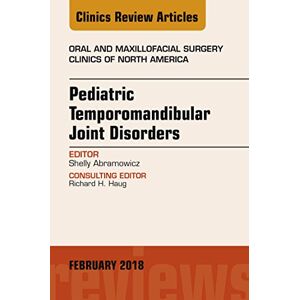 Clinics Review Articles

ORAL AND MAXILLOFACIAL SURGERY
CLINICS OF NORTH AMERICA

Pediatric Temporomandibular Joint Disorders

EDITOR
Shelly Abramowicz

CONSULTING EDITOR
Richard H. Haug

FEBRUARY 2018

reviews